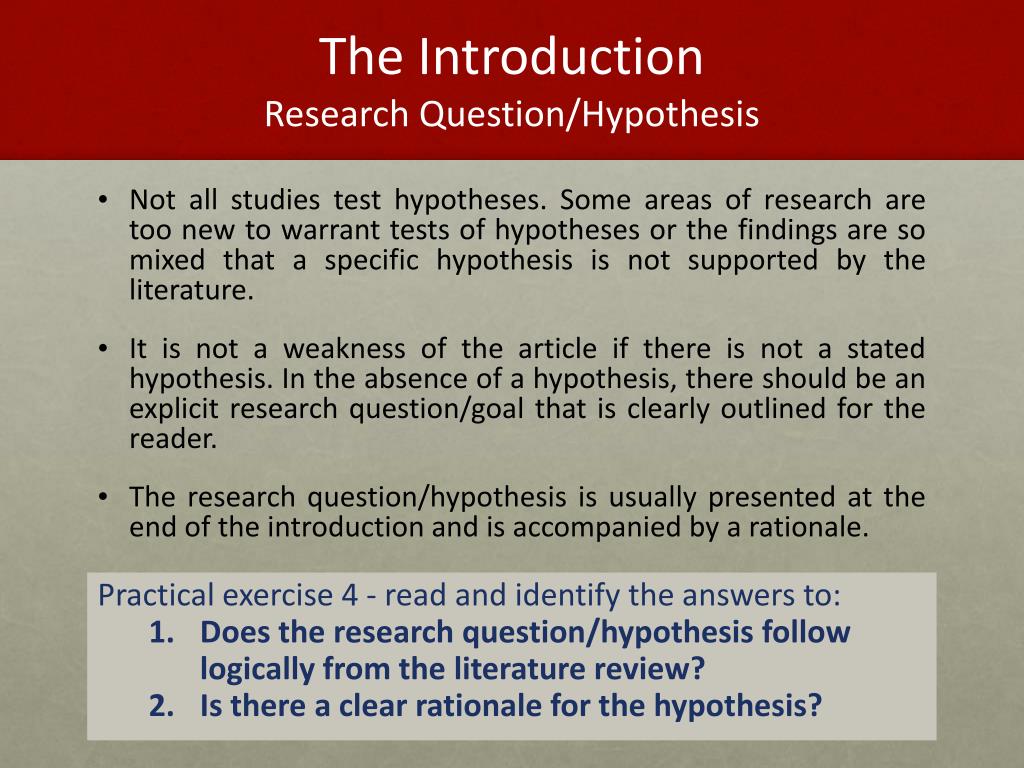 The Introduction
Research Question/Hypothesis

• Not all studies test hypotheses. Some areas of research are too new to warrant tests of hypotheses or the findings are so mixed that a specific hypothesis is not supported by the literature.

• It is not a weakness of the article if there is not a stated hypothesis. In the absence of a hypothesis, there should be an explicit research question/goal that is clearly outlined for the reader.

• The research question/hypothesis is usually presented at the end of the introduction and is accompanied by a rationale.

Practical exercise 4 - read and identify the answers to:
1. Does the research question/hypothesis follow logically from the literature review?
2. Is there a clear rationale for the hypothesis?